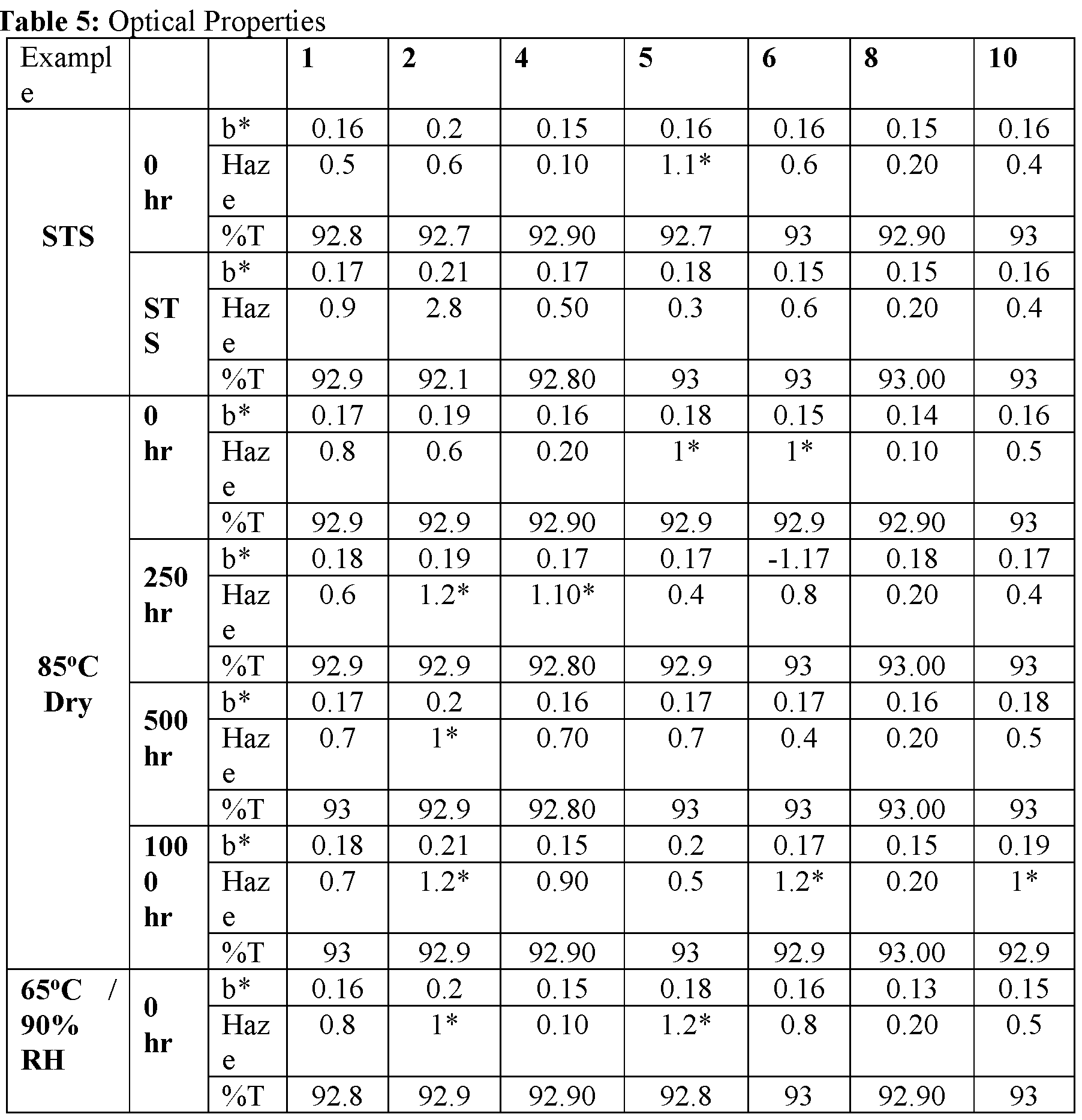 Table 5: Optical Properties

| Example | | | 1 | 2 | 4 | 5 | 6 | 8 | 10 |
|---|---|---|---|---|---|---|---|---|---|
| STS | 0 hr | b* | 0.16 | 0.2 | 0.15 | 0.16 | 0.16 | 0.15 | 0.16 |
| | | Haze | 0.5 | 0.6 | 0.10 | 1.1* | 0.6 | 0.20 | 0.4 |
| | | %T | 92.8 | 92.7 | 92.90 | 92.7 | 93 | 92.90 | 93 |
| | STS | b* | 0.17 | 0.21 | 0.17 | 0.18 | 0.15 | 0.15 | 0.16 |
| | | Haze | 0.9 | 2.8 | 0.50 | 0.3 | 0.6 | 0.20 | 0.4 |
| | | %T | 92.9 | 92.1 | 92.80 | 93 | 93 | 93.00 | 93 |
| 85°C Dry | 0 hr | b* | 0.17 | 0.19 | 0.16 | 0.18 | 0.15 | 0.14 | 0.16 |
| | | Haze | 0.8 | 0.6 | 0.20 | 1* | 1* | 0.10 | 0.5 |
| | | %T | 92.9 | 92.9 | 92.90 | 92.9 | 92.9 | 92.90 | 93 |
| | 250 hr | b* | 0.18 | 0.19 | 0.17 | 0.17 | -1.17 | 0.18 | 0.17 |
| | | Haze | 0.6 | 1.2* | 1.10* | 0.4 | 0.8 | 0.20 | 0.4 |
| | | %T | 92.9 | 92.9 | 92.80 | 92.9 | 93 | 93.00 | 93 |
| | 500 hr | b* | 0.17 | 0.2 | 0.16 | 0.17 | 0.17 | 0.16 | 0.18 |
| | | Haze | 0.7 | 1* | 0.70 | 0.7 | 0.4 | 0.20 | 0.5 |
| | | %T | 93 | 92.9 | 92.80 | 93 | 93 | 93.00 | 93 |
| | 1000 hr | b* | 0.18 | 0.21 | 0.15 | 0.2 | 0.17 | 0.15 | 0.19 |
| | | Haze | 0.7 | 1.2* | 0.90 | 0.5 | 1.2* | 0.20 | 1* |
| | | %T | 93 | 92.9 | 92.90 | 93 | 92.9 | 93.00 | 92.9 |
| 65°C / 90% RH | 0 hr | b* | 0.16 | 0.2 | 0.15 | 0.18 | 0.16 | 0.13 | 0.15 |
| | | Haze | 0.8 | 1* | 0.10 | 1.2* | 0.8 | 0.20 | 0.5 |
| | | %T | 92.8 | 92.9 | 92.90 | 92.8 | 93 | 92.90 | 93 |